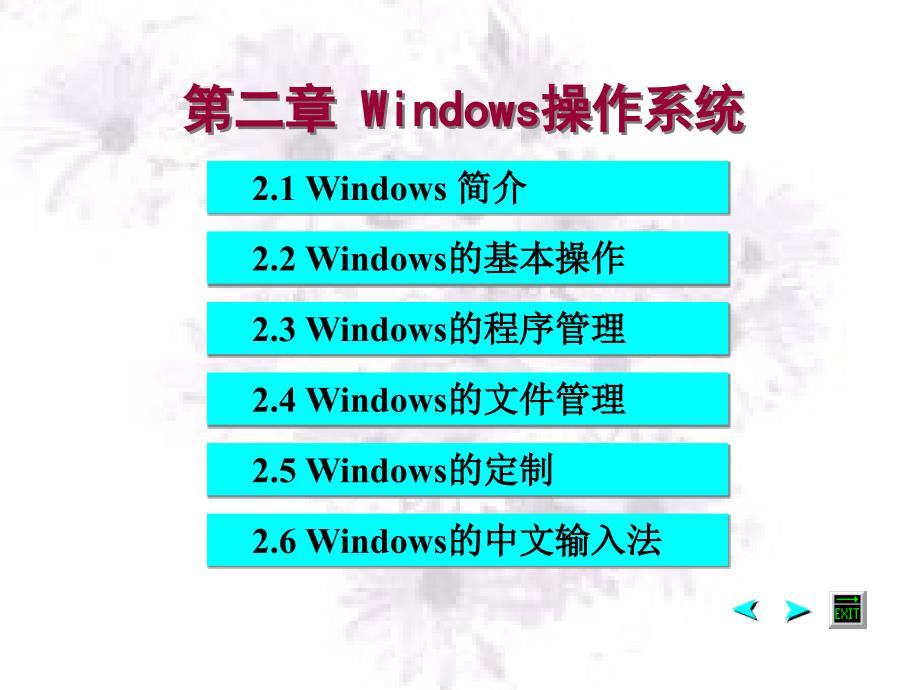 第二章 Windows操作系统

2.1 Windows 简介

2.2 Windows的基本操作

2.3 Windows的程序管理

2.4 Windows的文件管理

2.5 Windows的定制

2.6 Windows的中文输入法

EXIT